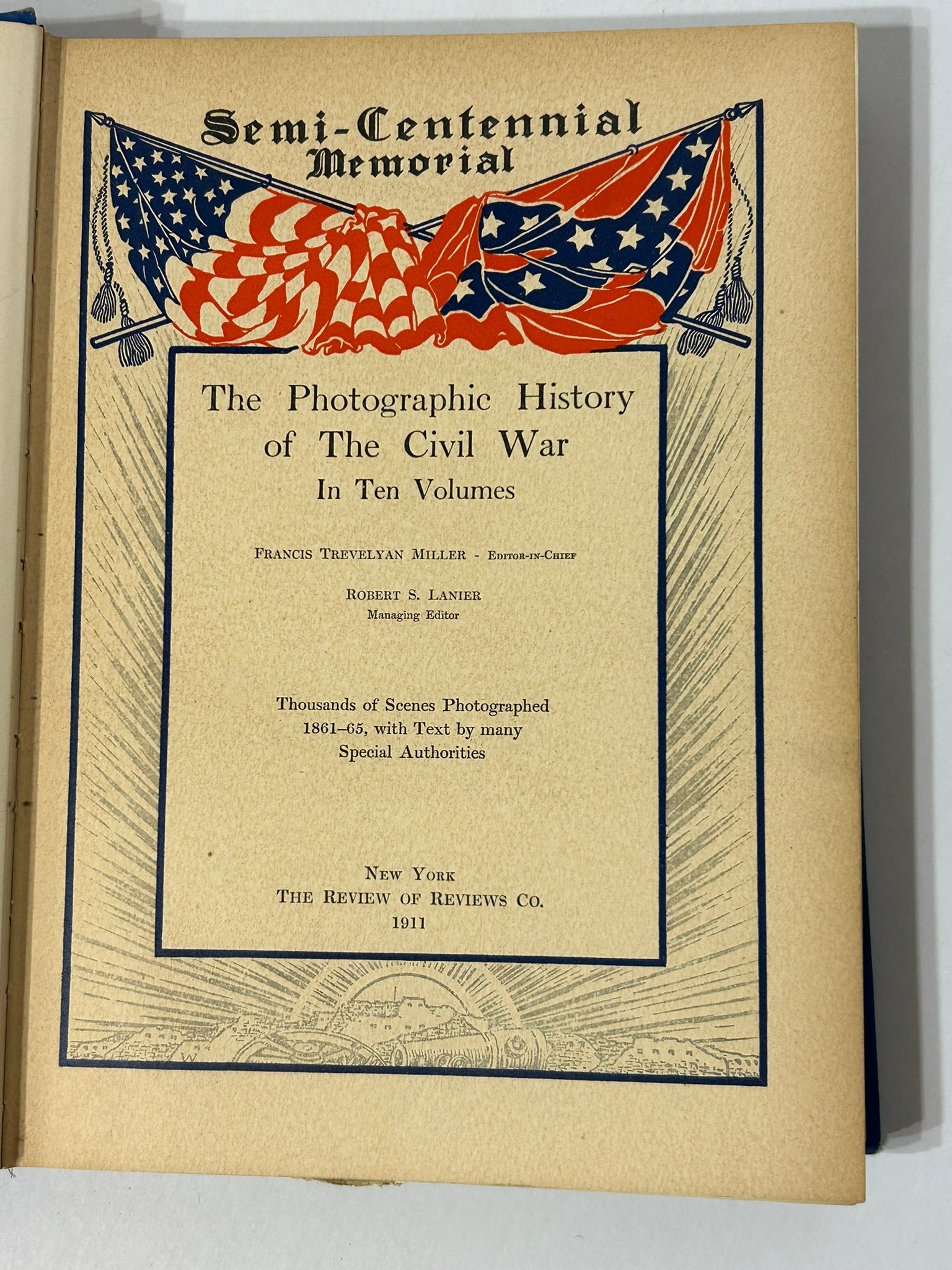 Semi-Centennial Memorial

The Photographic History of The Civil War
In Ten Volumes

FRANCIS TREVELYAN MILLER - EDITOR-IN-CHIEF

ROBERT S. LANIER
Managing Editor

Thousands of Scenes Photographed 1861-65, with Text by many Special Authorities

NEW YORK
THE REVIEW OF REVIEWS CO.
1911